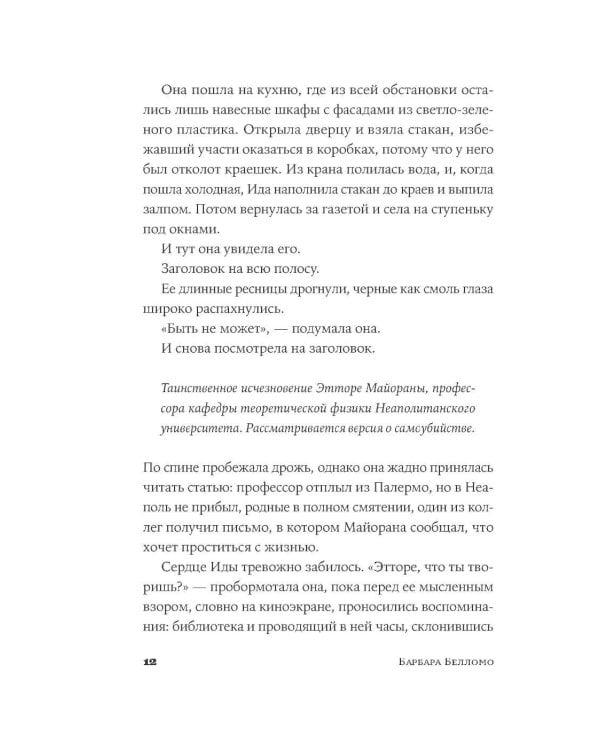 Она пошла на кухню, где из всей обстановки остались лишь навесные шкафы с фасадами из светло-зеленого пластика. Открыла дверцу и взяла стакан, избежавший участи оказаться в коробках, потому что у него был отколот краешек. Из крана полилась вода, и, когда пошла холодная, Ида наполнила стакан до краев и выпила залпом. Потом вернулась за газетой и села на ступеньку под окнами.

И тут она увидела его.

Заголовок на всю полосу.

Ее длинные ресницы дрогнули, черные как смоль глаза широко распахнулись.

«Быть не может», — подумала она.

И снова посмотрела на заголовок.

Таинственное исчезновение Этторе Майораны, профессора кафедры теоретической физики Неаполитанского университета. Рассматривается версия о самоубийстве.

По спине пробежала дрожь, однако она жадно принялась читать статью: профессор отплыл из Палермо, но в Неаполь не прибыл, родные в полном смятении, один из коллег получил письмо, в котором Майорана сообщал, что хочет проститься с жизнью.

Сердце Иды тревожно забилось. «Этторе, что ты творишь?» — пробормотала она, пока перед ее мысленным взором, словно на киноэкране, проносились воспоминания: библиотека и проводящий в ней часы, склонившись

12

Барбара Белломо